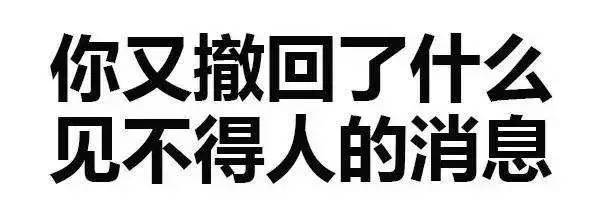 你又撤回了什么
见不得人的消息